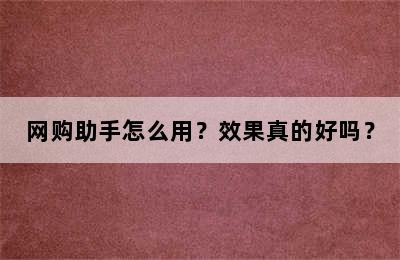 网购助手怎么用？效果真的好吗？